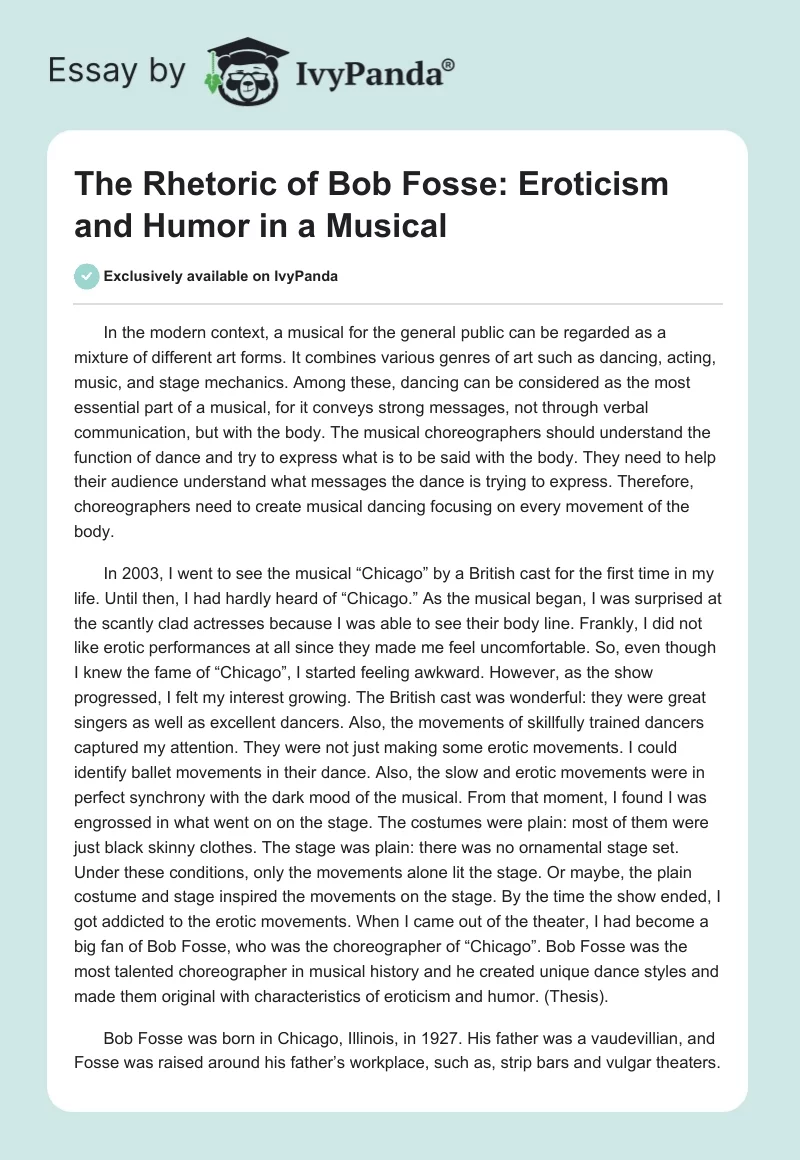 Essay by IvyPanda®

The Rhetoric of Bob Fosse: Eroticism and Humor in a Musical

Exclusively available on IvyPanda

In the modern context, a musical for the general public can be regarded as a mixture of different art forms. It combines various genres of art such as dancing, acting, music, and stage mechanics. Among these, dancing can be considered as the most essential part of a musical, for it conveys strong messages, not through verbal communication, but with the body. The musical choreographers should understand the function of dance and try to express what is to be said with the body. They need to help their audience understand what messages the dance is trying to express. Therefore, choreographers need to create musical dancing focusing on every movement of the body.

In 2003, I went to see the musical “Chicago” by a British cast for the first time in my life. Until then, I had hardly heard of “Chicago.” As the musical began, I was surprised at the scantly clad actresses because I was able to see their body line. Frankly, I did not like erotic performances at all since they made me feel uncomfortable. So, even though I knew the fame of “Chicago”, I started feeling awkward. However, as the show progressed, I felt my interest growing. The British cast was wonderful: they were great singers as well as excellent dancers. Also, the movements of skillfully trained dancers captured my attention. They were not just making some erotic movements. I could identify ballet movements in their dance. Also, the slow and erotic movements were in perfect synchrony with the dark mood of the musical. From that moment, I found I was engrossed in what went on on the stage. The costumes were plain: most of them were just black skinny clothes. The stage was plain: there was no ornamental stage set. Under these conditions, only the movements alone lit the stage. Or maybe, the plain costume and stage inspired the movements on the stage. By the time the show ended, I got addicted to the erotic movements. When I came out of the theater, I had become a big fan of Bob Fosse, who was the choreographer of “Chicago”. Bob Fosse was the most talented choreographer in musical history and he created unique dance styles and made them original with characteristics of eroticism and humor. (Thesis).

Bob Fosse was born in Chicago, Illinois, in 1927. His father was a vaudevillian, and Fosse was raised around his father’s workplace, such as, strip bars and vulgar theaters.